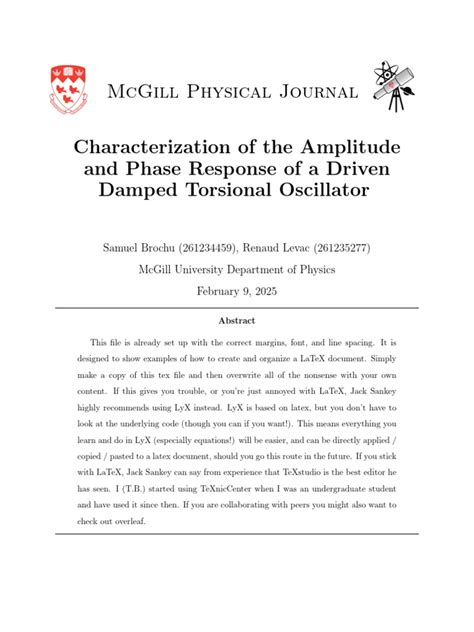 McGill Physical Journal

Characterization of the Amplitude and Phase Response of a Driven Damped Torsional Oscillator

Samuel Brochu (261234459), Renaud Levac (261235277)

McGill University Department of Physics

February 9, 2025

Abstract

This file is already set up with the correct margins, font, and line spacing. It is designed to show examples of how to create and organize a LaTeX document. Simply make a copy of this tex file and then overwrite all of the nonsense with your own content. If this gives you trouble, or you're just annoyed with LaTeX, Jack Sankey highly recommends using LyX instead. LyX is based on latex, but you don't have to look at the underlying code (though you can if you want!). This means everything you learn and do in LyX (especially equations!) will be easier, and can be directly applied / copied / pasted to a latex document, should you go this route in the future. If you stick with LaTeX, Jack Sankey can say from experience that TeXstudio is the best editor he has seen. I (T.B.) started using TeXnicCenter when I was an undergraduate student and have used it since then. If you are collaborating with peers you might also want to check out overleaf.